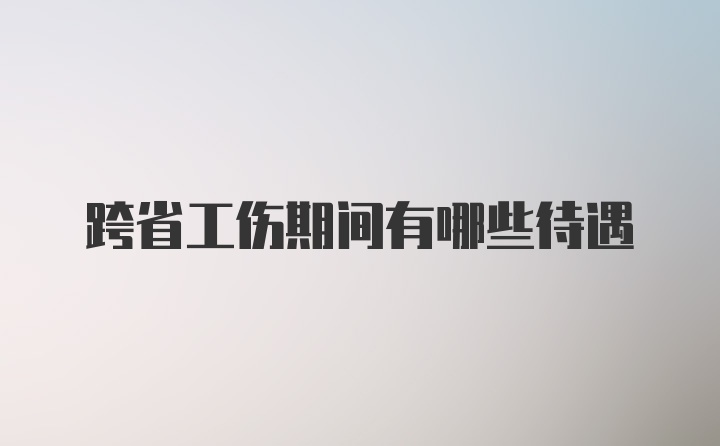 跨省工伤期间有哪些待遇